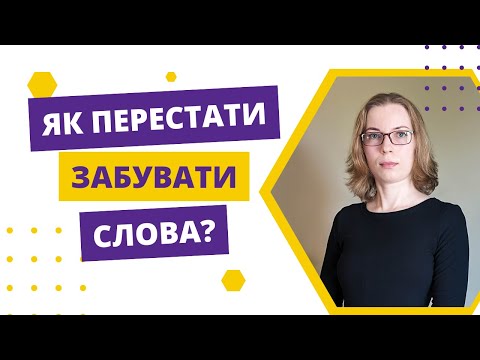 ЯК ПЕРЕСТАТИ
ЗАБУВАТИ
СЛОВА?